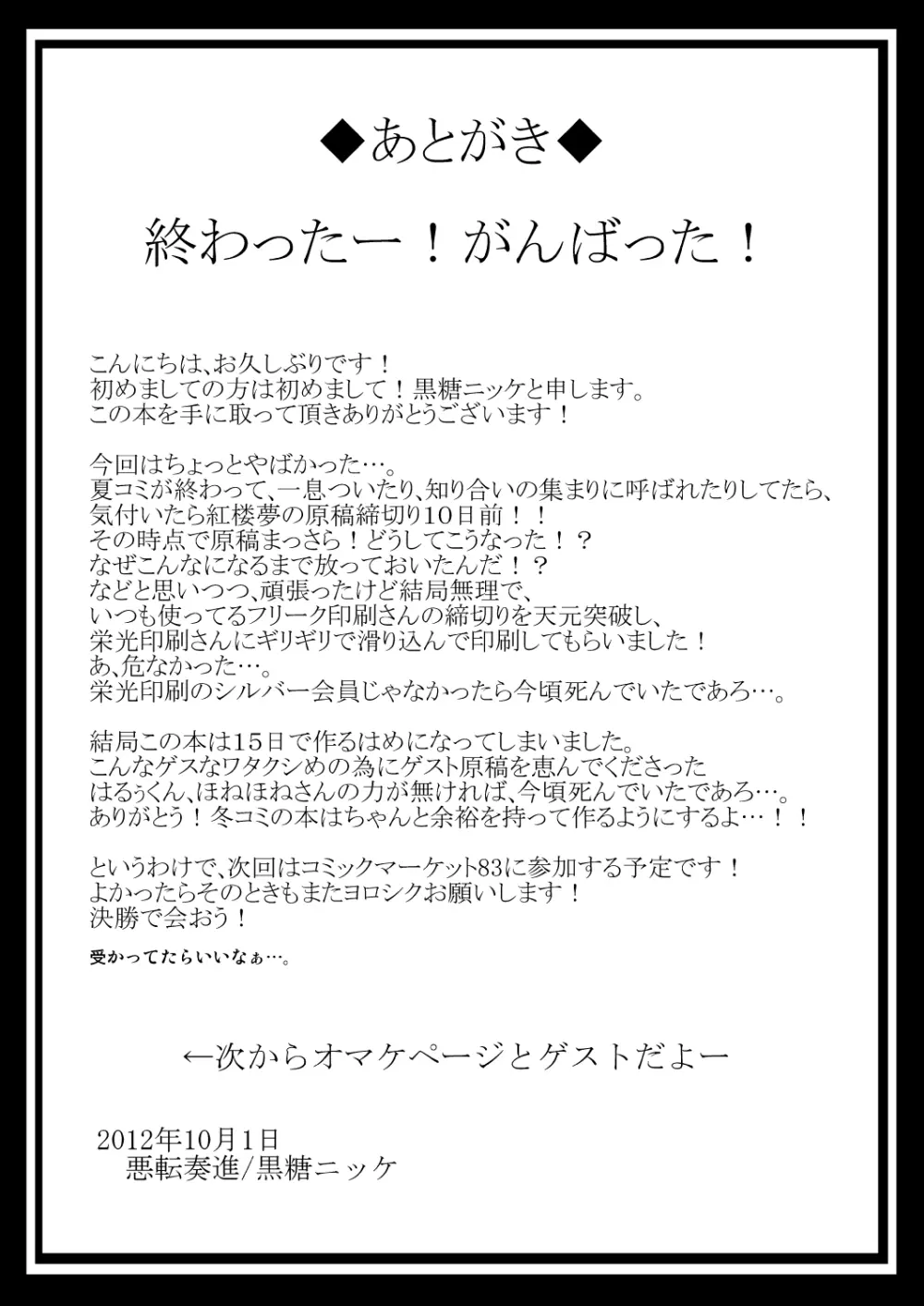 ◆あとがき◆

終わったー！がんばった！

こんにちは、お久しぶりです！
初めましての方は初めまして！黒糖ニッケと申します。
この本を手に取って頂きありがとうございます！

今回はちょっとやばかった…。
夏コミが終わって、一息ついたり、知り合いの集まりに呼ばれたりしてたら、
気付いたら紅楼夢の原稿締切り10日前！！
その時点で原稿まっさら！どうしてこうなった！？
なぜこんなになるまで放っておいたんだ！？
などと思いつつ、頑張ったけど結局無理で、
いつも使ってるフリーク印刷さんの締切りを天元突破し、
栄光印刷さんにギリギリで滑り込んで印刷してもらいました！
あ、危なかった…。
栄光印刷のシルバー会員じゃなかったら今頃死んでいたであろ…。

結局この本は15日で作るはめになってしまいました。
こんなゲスなワタクシめの為にゲスト原稿を恵んでくださった
はるぅくん、ほねほねさんの力が無ければ、今頃死んでいたであろ…。
ありがとう！冬コミの本はちゃんと余裕を持って作るようにするよ…！！

というわけで、次回はコミックマーケット83に参加する予定です！
よかったらそのときもまたヨロシクお願いします！
決勝で会おう！

受かってたらいいなぁ…。

←次からオマケページとゲストだよー

2012年10月1日
悪転奏進/黒糖ニッケ